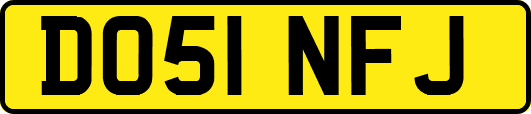 DO51 NFJ